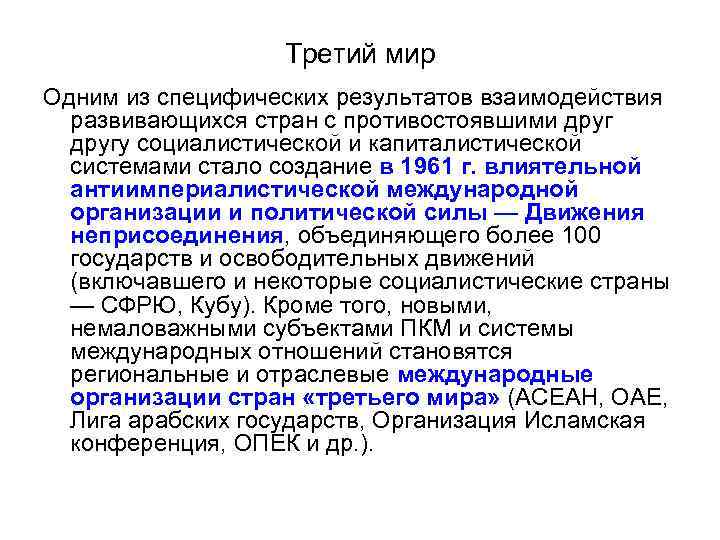 Третий мир

Одним из специфических результатов взаимодействия развивающихся стран с противостоявшими друг другу социалистической и капиталистической системами стало создание в 1961 г. влиятельной антиимпериалистической международной организации и политической силы — Движения неприсоединения, объединяющего более 100 государств и освободительных движений (включавшего и некоторые социалистические страны — СФРЮ, Кубу). Кроме того, новыми, немаловажными субъектами ПКМ и системы международных отношений становятся региональные и отраслевые международные организации стран «третьего мира» (АСЕАН, ОАЕ, Лига арабских государств, Организация Исламская конференция, ОПЕК и др.).